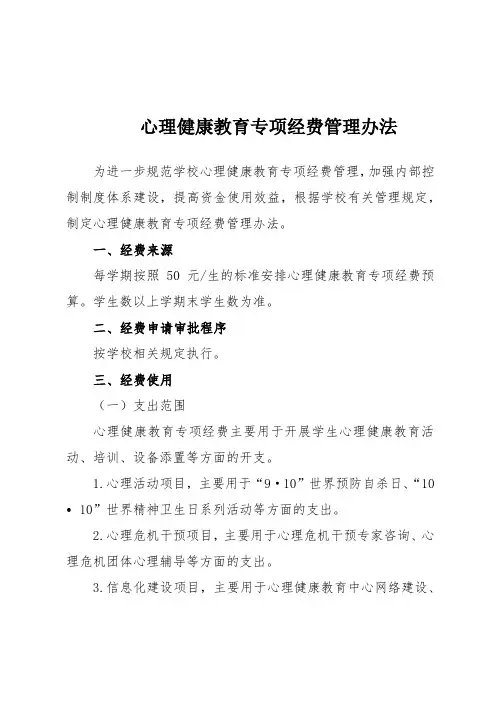 心理健康教育专项经费管理办法

为进一步规范学校心理健康教育专项经费管理，加强内部控制制度体系建设，提高资金使用效益，根据学校有关管理规定，制定心理健康教育专项经费管理办法。

一、经费来源

每学期按照 50 元/生的标准安排心理健康教育专项经费预算。学生数以上学期末学生数为准。

二、经费申请审批程序

按学校相关规定执行。

三、经费使用

（一）支出范围

心理健康教育专项经费主要用于开展学生心理健康教育活动、培训、设备添置等方面的开支。

1.心理活动项目，主要用于“9·10”世界预防自杀日、“10·10”世界精神卫生日系列活动等方面的支出。

2.心理危机干预项目，主要用于心理危机干预专家咨询、心理危机团体心理辅导等方面的支出。

3.信息化建设项目，主要用于心理健康教育中心网络建设、